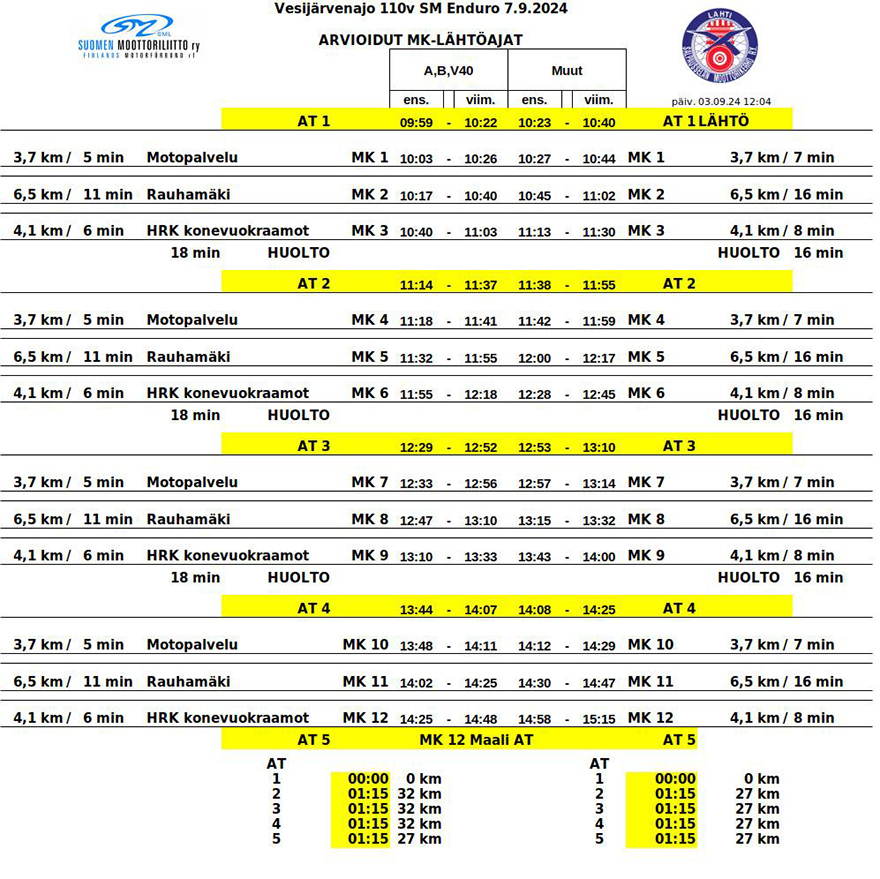 SML
SUOMEN MOOTTORILIITTO ry
FINLANDS MOTORFÖRBUND rf

Vesijärvenajo 110v SM Enduro 7.9.2024

ARVIOIDUT MK-LÄHTÖAJAT

LAHTI

päiv. 03.09.24 12:04

| | | | A,B,V40 ens. | | A,B,V40 viim. | Muut ens. | | Muut viim. | | |
|---|---|---|---|---|---|---|---|---|---|---|
| | | AT 1 | 09:59 | - | 10:22 | 10:23 | - | 10:40 | AT 1 LÄHTÖ | |
| 3,7 km / 5 min | Motopalvelu | MK 1 | 10:03 | - | 10:26 | 10:27 | - | 10:44 | MK 1 | 3,7 km / 7 min |
| 6,5 km / 11 min | Rauhamäki | MK 2 | 10:17 | - | 10:40 | 10:45 | - | 11:02 | MK 2 | 6,5 km / 16 min |
| 4,1 km / 6 min | HRK konevuokraamot | MK 3 | 10:40 | - | 11:03 | 11:13 | - | 11:30 | MK 3 | 4,1 km / 8 min |
| 18 min | HUOLTO | | | | | | | | HUOLTO | 16 min |
| | | AT 2 | 11:14 | - | 11:37 | 11:38 | - | 11:55 | AT 2 | |
| 3,7 km / 5 min | Motopalvelu | MK 4 | 11:18 | - | 11:41 | 11:42 | - | 11:59 | MK 4 | 3,7 km / 7 min |
| 6,5 km / 11 min | Rauhamäki | MK 5 | 11:32 | - | 11:55 | 12:00 | - | 12:17 | MK 5 | 6,5 km / 16 min |
| 4,1 km / 6 min | HRK konevuokraamot | MK 6 | 11:55 | - | 12:18 | 12:28 | - | 12:45 | MK 6 | 4,1 km / 8 min |
| 18 min | HUOLTO | | | | | | | | HUOLTO | 16 min |
| | | AT 3 | 12:29 | - | 12:52 | 12:53 | - | 13:10 | AT 3 | |
| 3,7 km / 5 min | Motopalvelu | MK 7 | 12:33 | - | 12:56 | 12:57 | - | 13:14 | MK 7 | 3,7 km / 7 min |
| 6,5 km / 11 min | Rauhamäki | MK 8 | 12:47 | - | 13:10 | 13:15 | - | 13:32 | MK 8 | 6,5 km / 16 min |
| 4,1 km / 6 min | HRK konevuokraamot | MK 9 | 13:10 | - | 13:33 | 13:43 | - | 14:00 | MK 9 | 4,1 km / 8 min |
| 18 min | HUOLTO | | | | | | | | HUOLTO | 16 min |
| | | AT 4 | 13:44 | - | 14:07 | 14:08 | - | 14:25 | AT 4 | |
| 3,7 km / 5 min | Motopalvelu | MK 10 | 13:48 | - | 14:11 | 14:12 | - | 14:29 | MK 10 | 3,7 km / 7 min |
| 6,5 km / 11 min | Rauhamäki | MK 11 | 14:02 | - | 14:25 | 14:30 | - | 14:47 | MK 11 | 6,5 km / 16 min |
| 4,1 km / 6 min | HRK konevuokraamot | MK 12 | 14:25 | - | 14:48 | 14:58 | - | 15:15 | MK 12 | 4,1 km / 8 min |
| | | AT 5 | MK 12 Maali AT | | | | | | AT 5 | |

| AT | | |
|---|---|---|
| 1 | 00:00 | 0 km |
| 2 | 01:15 | 32 km |
| 3 | 01:15 | 32 km |
| 4 | 01:15 | 32 km |
| 5 | 01:15 | 27 km |

| AT | | |
|---|---|---|
| 1 | 00:00 | 0 km |
| 2 | 01:15 | 27 km |
| 3 | 01:15 | 27 km |
| 4 | 01:15 | 27 km |
| 5 | 01:15 | 27 km |